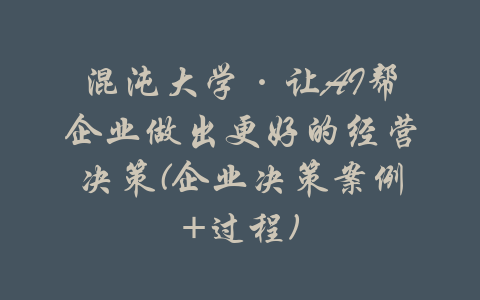 混沌大学·让AI帮企业做出更好的经营决策(企业决策案例+过程)